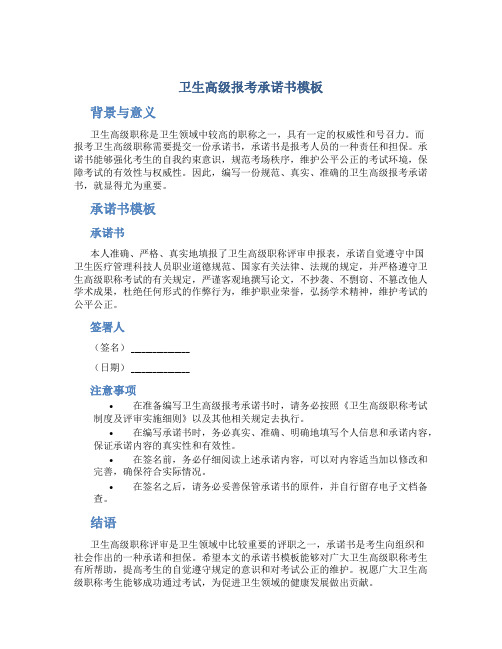 卫生高级报考承诺书模板

背景与意义

卫生高级职称是卫生领域中较高的职称之一，具有一定的权威性和号召力。而报考卫生高级职称需要提交一份承诺书，承诺书是报考人员的一种责任和担保。承诺书能够强化考生的自我约束意识，规范考场秩序，维护公平公正的考试环境，保障考试的有效性与权威性。因此，编写一份规范、真实、准确的卫生高级报考承诺书，就显得尤为重要。

承诺书模板

承诺书

本人准确、严格、真实地填报了卫生高级职称评审申报表，承诺自觉遵守中国卫生医疗管理科技人员职业道德规范、国家有关法律、法规的规定，并严格遵守卫生高级职称考试的有关规定，严谨客观地撰写论文，不抄袭、不剽窃、不篡改他人学术成果，杜绝任何形式的作弊行为，维护职业荣誉，弘扬学术精神，维护考试的公平公正。

签署人

（签名）____________

（日期）____________

注意事项

• 在准备编写卫生高级报考承诺书时，请务必按照《卫生高级职称考试制度及评审实施细则》以及其他相关规定去执行。

• 在编写承诺书时，务必真实、准确、明确地填写个人信息和承诺内容，保证承诺内容的真实性和有效性。

• 在签名前，务必仔细阅读上述承诺内容，可以对内容适当加以修改和完善，确保符合实际情况。

• 在签名之后，请务必妥善保管承诺书的原件，并自行留存电子文档备查。

结语

卫生高级职称评审是卫生领域中比较重要的评职之一，承诺书是考生向组织和社会作出的一种承诺和担保。希望本文的承诺书模板能够对广大卫生高级职称考生有所帮助，提高考生的自觉遵守规定的意识和对考试公正的维护。祝愿广大卫生高级职称考生能够成功通过考试，为促进卫生领域的健康发展做出贡献。